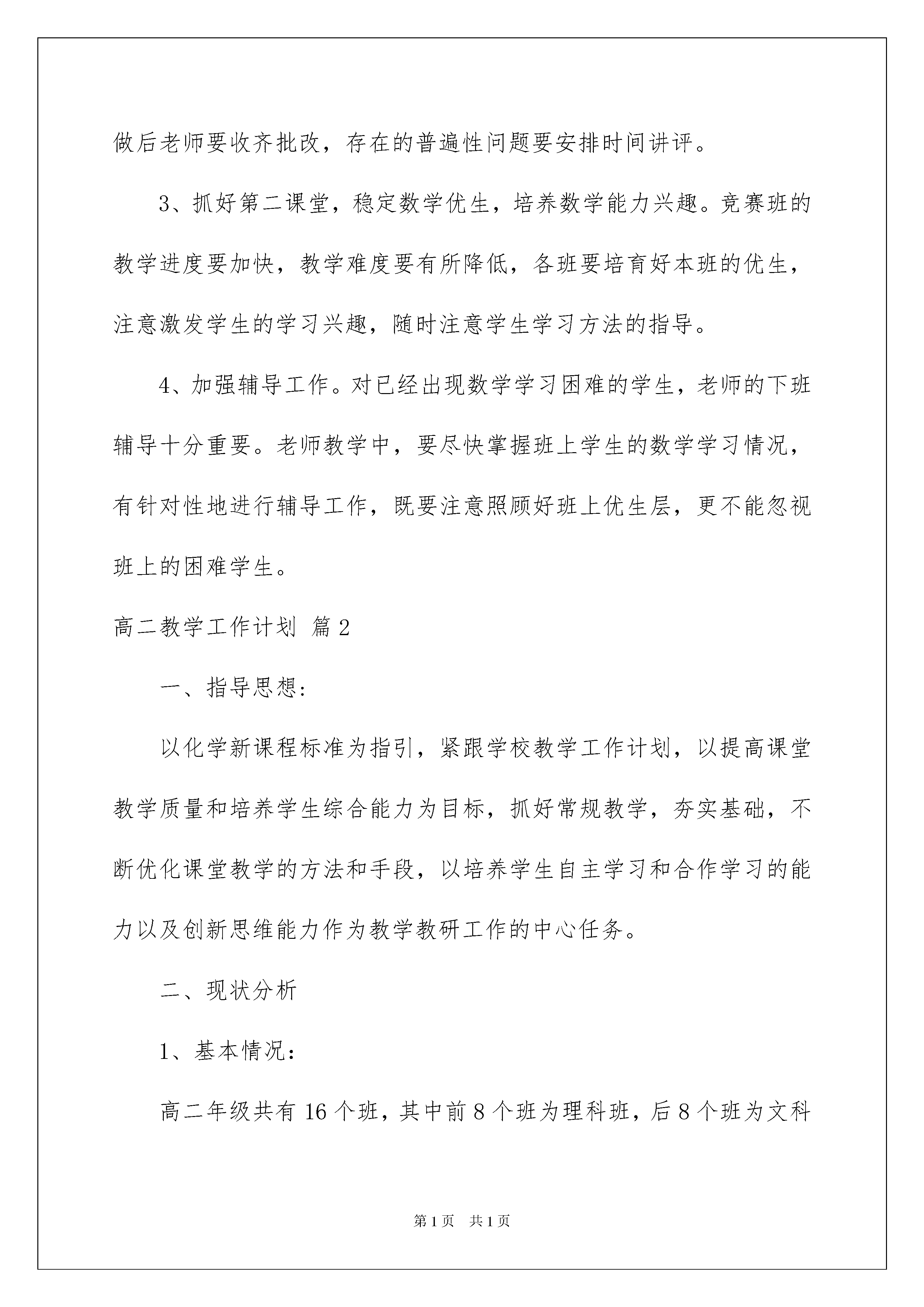 做后老师要收齐批改，存在的普遍性问题要安排时间讲评。

3、抓好第二课堂，稳定数学优生，培养数学能力兴趣。竞赛班的教学进度要加快，教学难度要有所降低，各班要培育好本班的优生，注意激发学生的学习兴趣，随时注意学生学习方法的指导。

4、加强辅导工作。对已经出现数学学习困难的学生，老师的下班辅导十分重要。老师教学中，要尽快掌握班上学生的数学学习情况，有针对性地进行辅导工作，既要注意照顾好班上优生层，更不能忽视班上的困难学生。

高二教学工作计划 篇2

一、指导思想：

以化学新课程标准为指引，紧跟学校教学工作计划，以提高课堂教学质量和培养学生综合能力为目标，抓好常规教学，夯实基础，不断优化课堂教学的方法和手段，以培养学生自主学习和合作学习的能力以及创新思维能力作为教学教研工作的中心任务。

二、现状分析

1、基本情况：

高二年级共有16个班，其中前8个班为理科班，后8个班为文科

第1页 共1页